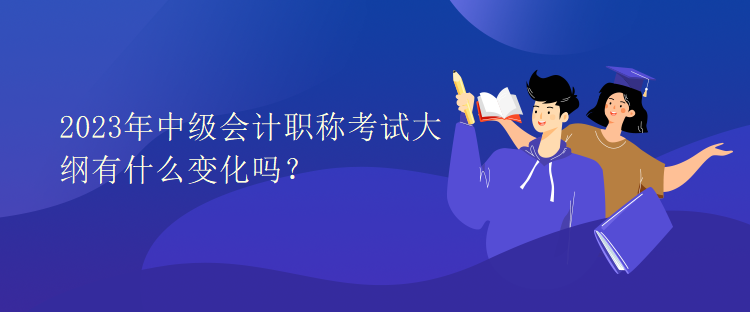 2023年中级会计职称考试大纲有什么变化吗？